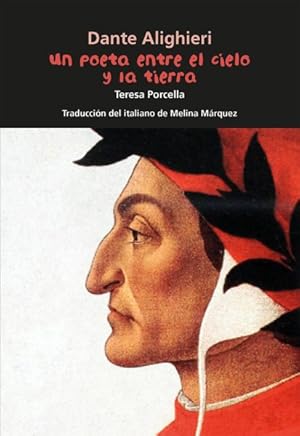 Dante Alighieri
un poeta entre el cielo y la tierra
Teresa Porcella
Traducción del italiano de Melina Márquez